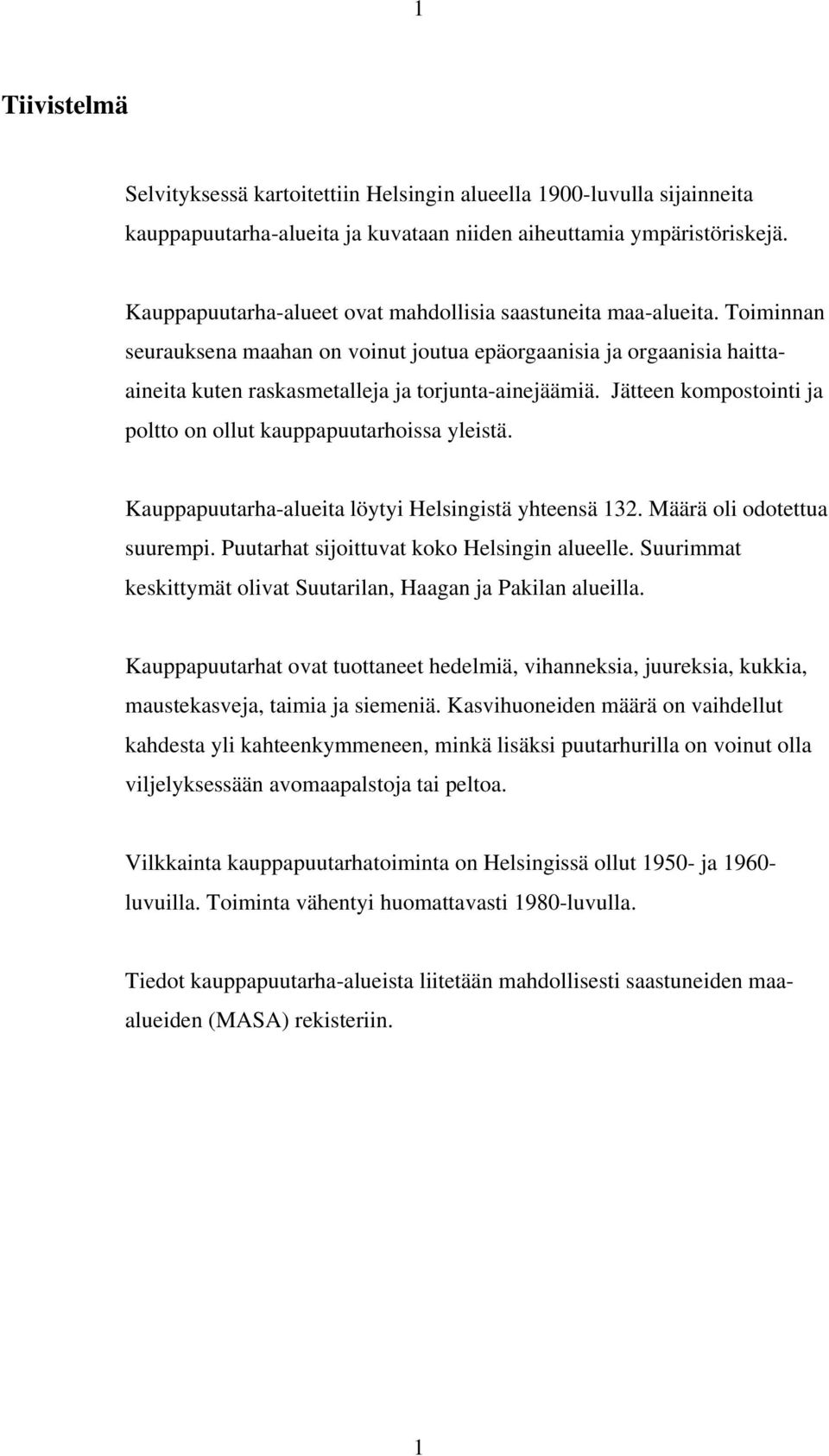 1

Tiivistelmä

Selvityksessä kartoitettiin Helsingin alueella 1900-luvulla sijainneita kauppapuutarha-alueita ja kuvataan niiden aiheuttamia ympäristöriskejä.

Kauppapuutarha-alueet ovat mahdollisia saastuneita maa-alueita. Toiminnan seurauksena maahan on voinut joutua epäorgaanisia ja orgaanisia haitta-aineita kuten raskasmetalleja ja torjunta-ainejäämiä. Jätteen kompostointi ja poltto on ollut kauppapuutarhoissa yleistä.

Kauppapuutarha-alueita löytyi Helsingistä yhteensä 132. Määrä oli odotettua suurempi. Puutarhat sijoittuvat koko Helsingin alueelle. Suurimmat keskittymät olivat Suutarilan, Haagan ja Pakilan alueilla.

Kauppapuutarhat ovat tuottaneet hedelmiä, vihanneksia, juureksia, kukkia, maustekasveja, taimia ja siemeniä. Kasvihuoneiden määrä on vaihdellut kahdesta yli kahteenkymmeneen, minkä lisäksi puutarhurilla on voinut olla viljelyksessään avomaapalstoja tai peltoa.

Vilkkainta kauppapuutarhatoiminta on Helsingissä ollut 1950- ja 1960-luvuilla. Toiminta vähentyi huomattavasti 1980-luvulla.

Tiedot kauppapuutarha-alueista liitetään mahdollisesti saastuneiden maa-alueiden (MASA) rekisteriin.

1